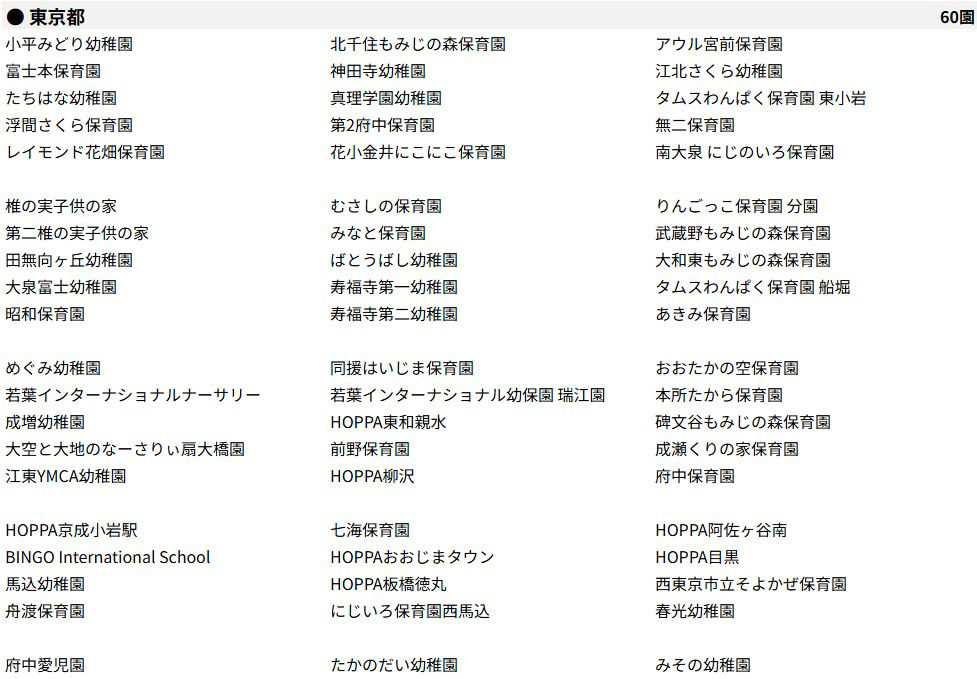 ● 東京都 60園

小平みどり幼稚園
富士本保育園
たちはな幼稚園
浮間さくら保育園
レイモンド花畑保育園

椎の実子供の家
第二椎の実子供の家
田無向ヶ丘幼稚園
大泉富士幼稚園
昭和保育園

めぐみ幼稚園
若葉インターナショナルナーサリー
成増幼稚園
大空と大地のなーさりぃ扇大橋園
江東YMCA幼稚園

HOPPA京成小岩駅
BINGO International School
馬込幼稚園
舟渡保育園

府中愛児園

北千住もみじの森保育園
神田寺幼稚園
真理学園幼稚園
第2府中保育園
花小金井にこにこ保育園

むさしの保育園
みなと保育園
ばとうばし幼稚園
寿福寺第一幼稚園
寿福寺第二幼稚園

同援はいじま保育園
若葉インターナショナル幼保園 瑞江園
HOPPA東和親水
前野保育園
HOPPA柳沢

七海保育園
HOPPAおおじまタウン
HOPPA板橋徳丸
にじいろ保育園西馬込

たかのだい幼稚園

アウル宮前保育園
江北さくら幼稚園
タムスわんぱく保育園 東小岩
無二保育園
南大泉 にじのいろ保育園

りんごっこ保育園 分園
武蔵野もみじの森保育園
大和東もみじの森保育園
タムスわんぱく保育園 船堀
あきみ保育園

おおたかの空保育園
本所たから保育園
碑文谷もみじの森保育園
成瀬くりの家保育園
府中保育園

HOPPA阿佐ヶ谷南
HOPPA目黒
西東京市立そよかぜ保育園
春光幼稚園

みその幼稚園